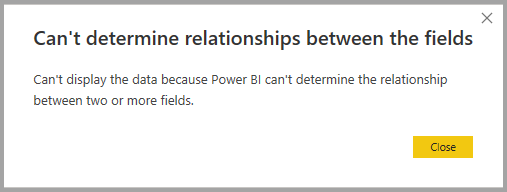 Can't determine relationships between the fields

Can't display the data because Power BI can't determine the relationship between two or more fields.

Close